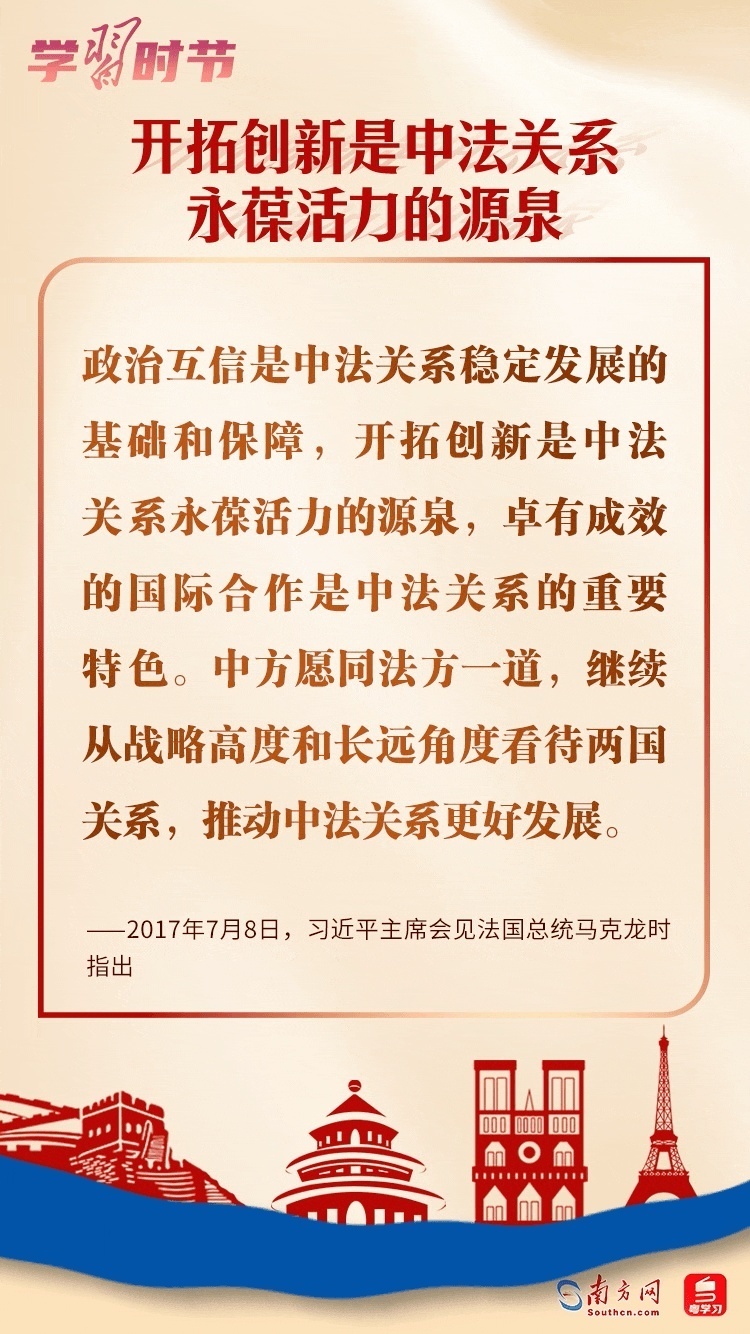 学习时节

开拓创新是中法关系永葆活力的源泉

政治互信是中法关系稳定发展的基础和保障，开拓创新是中法关系永葆活力的源泉，卓有成效的国际合作是中法关系的重要特色。中方愿同法方一道，继续从战略高度和长远角度看待两国关系，推动中法关系更好发展。

——2017年7月8日，习近平主席会见法国总统马克龙时指出

南方网
Southcn.com
粤学习